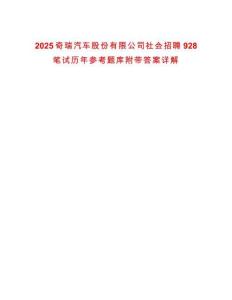 2025奇瑞汽车股份有限公司社会招聘928笔试历年参考题库附带答案详解